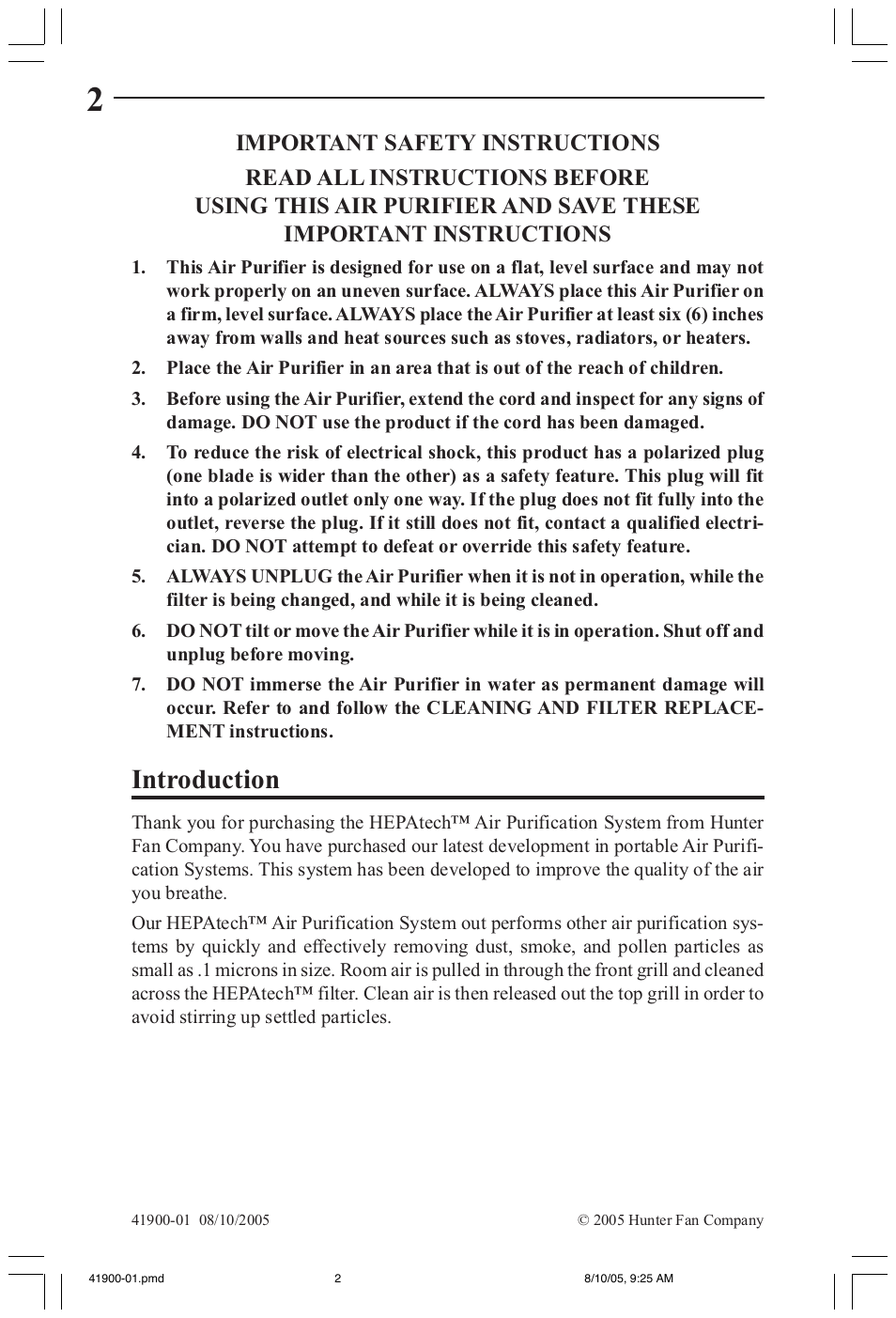 2

IMPORTANT SAFETY INSTRUCTIONS

READ ALL INSTRUCTIONS BEFORE USING THIS AIR PURIFIER AND SAVE THESE IMPORTANT INSTRUCTIONS

1. This Air Purifier is designed for use on a flat, level surface and may not work properly on an uneven surface. ALWAYS place this Air Purifier on a firm, level surface. ALWAYS place the Air Purifier at least six (6) inches away from walls and heat sources such as stoves, radiators, or heaters.

2. Place the Air Purifier in an area that is out of the reach of children.

3. Before using the Air Purifier, extend the cord and inspect for any signs of damage. DO NOT use the product if the cord has been damaged.

4. To reduce the risk of electrical shock, this product has a polarized plug (one blade is wider than the other) as a safety feature. This plug will fit into a polarized outlet only one way. If the plug does not fit fully into the outlet, reverse the plug. If it still does not fit, contact a qualified electrician. DO NOT attempt to defeat or override this safety feature.

5. ALWAYS UNPLUG the Air Purifier when it is not in operation, while the filter is being changed, and while it is being cleaned.

6. DO NOT tilt or move the Air Purifier while it is in operation. Shut off and unplug before moving.

7. DO NOT immerse the Air Purifier in water as permanent damage will occur. Refer to and follow the CLEANING AND FILTER REPLACEMENT instructions.

Introduction

Thank you for purchasing the HEPAtech™ Air Purification System from Hunter Fan Company. You have purchased our latest development in portable Air Purification Systems. This system has been developed to improve the quality of the air you breathe.

Our HEPAtech™ Air Purification System out performs other air purification systems by quickly and effectively removing dust, smoke, and pollen particles as small as .1 microns in size. Room air is pulled in through the front grill and cleaned across the HEPAtech™ filter. Clean air is then released out the top grill in order to avoid stirring up settled particles.

41900-01 08/10/2005

© 2005 Hunter Fan Company

41900-01.pmd 2 8/10/05, 9:25 AM